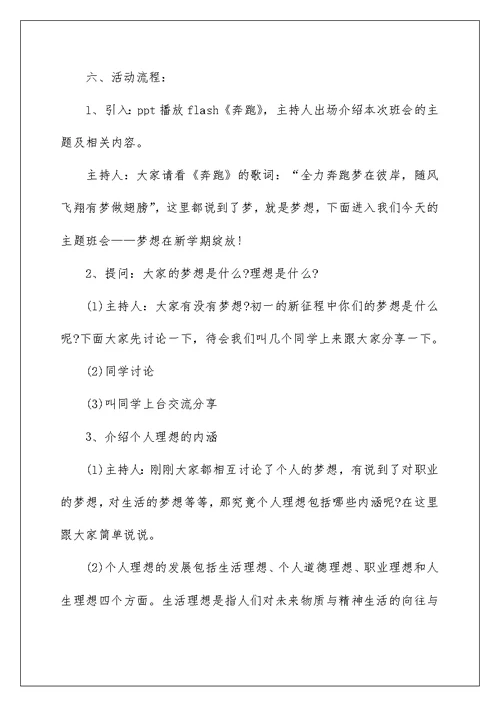 六、活动流程：

1、引入：ppt 播放 flash《奔跑》，主持人出场介绍本次班会的主题及相关内容。

主持人：大家请看《奔跑》的歌词：“全力奔跑梦在彼岸，随风飞翔有梦做翅膀”，这里都说到了梦，就是梦想，下面进入我们今天的主题班会——梦想在新学期绽放！

2、提问：大家的梦想是什么?理想是什么?

(1)主持人：大家有没有梦想?初一的新征程中你们的梦想是什么呢?下面大家先讨论一下，待会我们叫几个同学上来跟大家分享一下。

(2)同学讨论

(3)叫同学上台交流分享

3、介绍个人理想的内涵

(1)主持人：刚刚大家都相互讨论了个人的梦想，有说到了对职业的梦想，对生活的梦想等等，那究竟个人理想包括哪些内涵呢?在这里跟大家简单说说。

(2)个人理想的发展包括生活理想、个人道德理想、职业理想和人生理想四个方面。生活理想是指人们对未来物质与精神生活的向往与